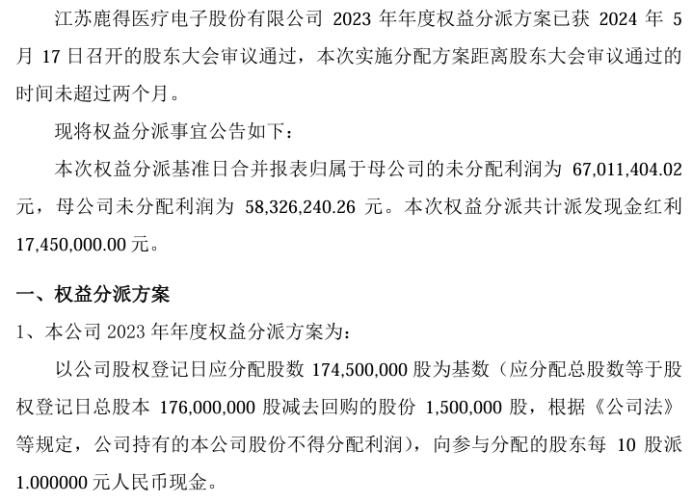 江苏鹿得医疗电子股份有限公司2023年年度权益分派方案已获2024年5月17日召开的股东大会审议通过，本次实施分配方案距离股东大会审议通过的时间未超过两个月。

现将权益分派事宜公告如下：

本次权益分派基准日合并报表归属于母公司的未分配利润为67,011,404.02元，母公司未分配利润为58,326,240.26元。本次权益分派共计派发现金红利17,450,000.00元。

一、权益分派方案

1、本公司2023年年度权益分派方案为：

以公司股权登记日应分配股数174,500,000股为基数（应分配总股数等于股权登记日总股本176,000,000股减去回购的股份1,500,000股，根据《公司法》等规定，公司持有的本公司股份不得分配利润），向参与分配的股东每10股派1.000000元人民币现金。